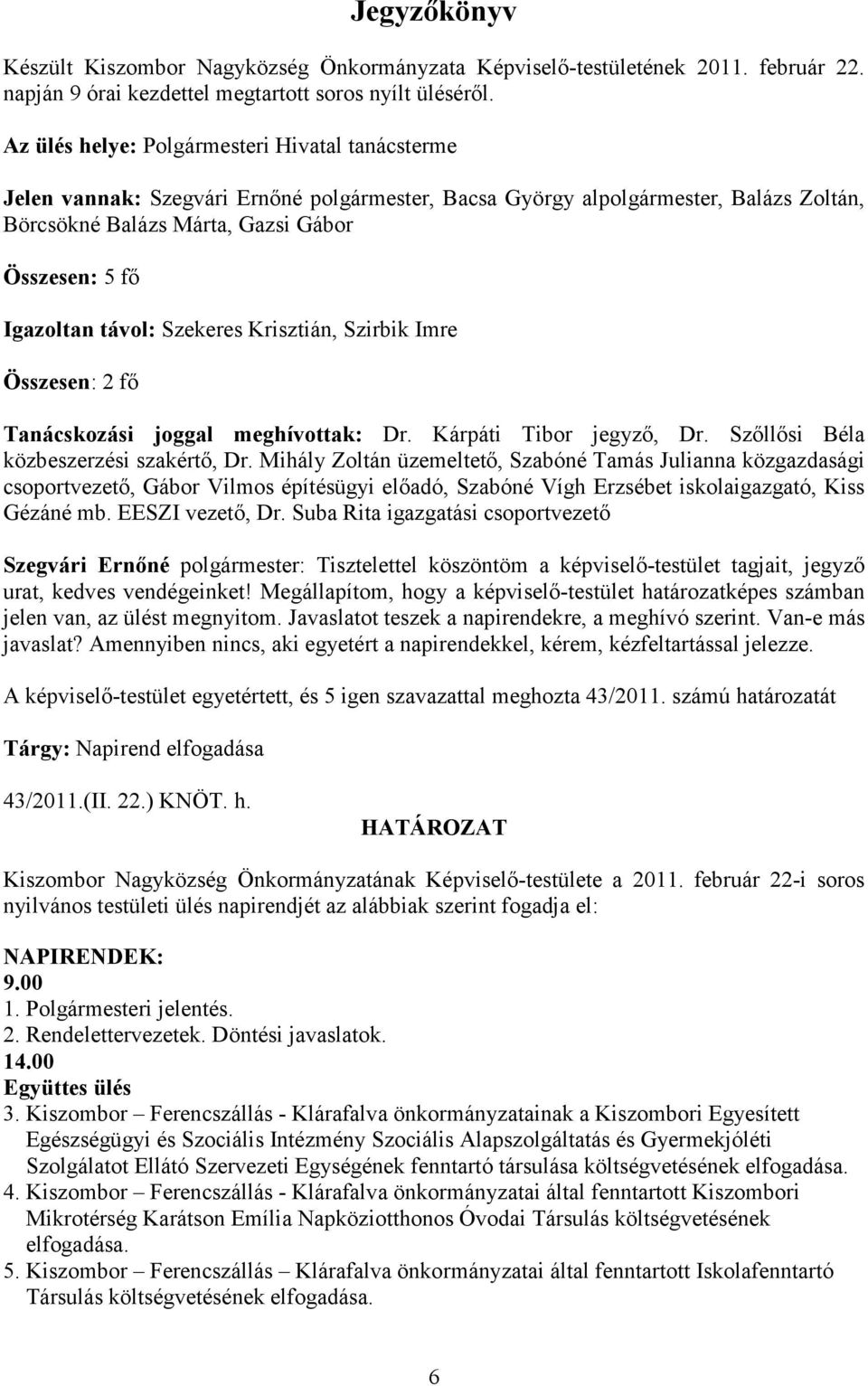 Jegyzőkönyv

Készült Kiszombor Nagyközség Önkormányzata Képviselő-testületének 2011. február 22. napján 9 órai kezdettel megtartott soros nyílt üléséről.

Az ülés helye: Polgármesteri Hivatal tanácsterme

Jelen vannak: Szegvári Ernőné polgármester, Bacsa György alpolgármester, Balázs Zoltán, Börcsökné Balázs Márta, Gazsi Gábor

Összesen: 5 fő

Igazoltan távol: Szekeres Krisztián, Szirbik Imre

Összesen: 2 fő

Tanácskozási joggal meghívottak: Dr. Kárpáti Tibor jegyző, Dr. Szőllősi Béla közbeszerzési szakértő, Dr. Mihály Zoltán üzemeltető, Szabóné Tamás Julianna közgazdasági csoportvezető, Gábor Vilmos építésügyi előadó, Szabóné Vígh Erzsébet iskolaigazgató, Kiss Gézáné mb. EESZI vezető, Dr. Suba Rita igazgatási csoportvezető

Szegvári Ernőné polgármester: Tisztelettel köszöntöm a képviselő-testület tagjait, jegyző urat, kedves vendégeinket! Megállapítom, hogy a képviselő-testület határozatképes számban jelen van, az ülést megnyitom. Javaslatot teszek a napirendekre, a meghívó szerint. Van-e más javaslat? Amennyiben nincs, aki egyetért a napirendekkel, kérem, kézfeltartással jelezze.

A képviselő-testület egyetértett, és 5 igen szavazattal meghozta 43/2011. számú határozatát

Tárgy: Napirend elfogadása

43/2011.(II. 22.) KNÖT. h.
HATÁROZAT

Kiszombor Nagyközség Önkormányzatának Képviselő-testülete a 2011. február 22-i soros nyilvános testületi ülés napirendjét az alábbiak szerint fogadja el:

NAPIRENDEK:
9.00
1. Polgármesteri jelentés.
2. Rendelettervezetek. Döntési javaslatok.
14.00
Együttes ülés
3. Kiszombor – Ferencszállás - Klárafalva önkormányzatainak a Kiszombori Egyesített Egészségügyi és Szociális Intézmény Szociális Alapszolgáltatás és Gyermekjóléti Szolgálatot Ellátó Szervezeti Egységének fenntartó társulása költségvetésének elfogadása.
4. Kiszombor – Ferencszállás - Klárafalva önkormányzatai által fenntartott Kiszombori Mikrotérség Karátson Emília Napköziotthonos Óvodai Társulás költségvetésének elfogadása.
5. Kiszombor – Ferencszállás – Klárafalva önkormányzatai által fenntartott Iskolafenntartó Társulás költségvetésének elfogadása.

6